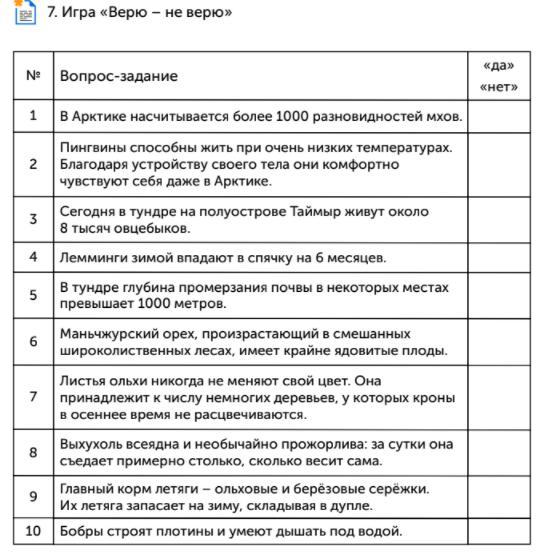 7. Игра «Верю – не верю»

| № | Вопрос-задание | «да» «нет» |
|---|---|---|
| 1 | В Арктике насчитывается более 1000 разновидностей мхов. | |
| 2 | Пингвины способны жить при очень низких температурах. Благодаря устройству своего тела они комфортно чувствуют себя даже в Арктике. | |
| 3 | Сегодня в тундре на полуострове Таймыр живут около 8 тысяч овцебыков. | |
| 4 | Лемминги зимой впадают в спячку на 6 месяцев. | |
| 5 | В тундре глубина промерзания почвы в некоторых местах превышает 1000 метров. | |
| 6 | Маньчжурский орех, произрастающий в смешанных широколиственных лесах, имеет крайне ядовитые плоды. | |
| 7 | Листья ольхи никогда не меняют свой цвет. Она принадлежит к числу немногих деревьев, у которых кроны в осеннее время не расцвечиваются. | |
| 8 | Выхухоль всеядна и необычайно прожорлива: за сутки она съедает примерно столько, сколько весит сама. | |
| 9 | Главный корм летяги – ольховые и берёзовые серёжки. Их летяга запасает на зиму, складывая в дупле. | |
| 10 | Бобры строят плотины и умеют дышать под водой. | |